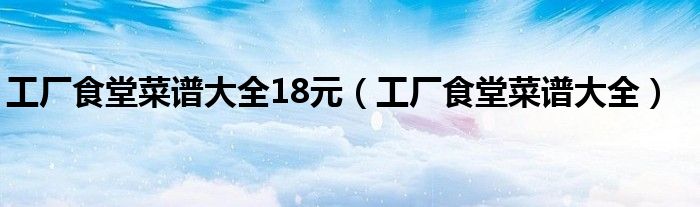 工厂食堂菜谱大全18元（工厂食堂菜谱大全）